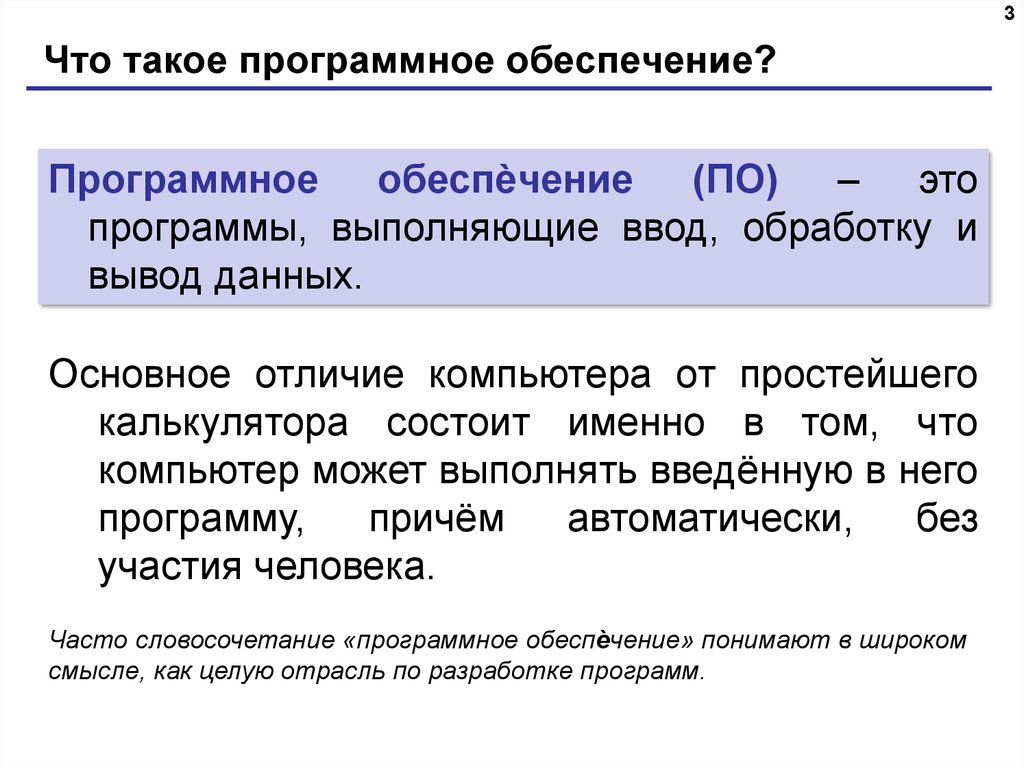 3

Что такое программное обеспечение?

Программное обеспѐчение (ПО) – это программы, выполняющие ввод, обработку и вывод данных.

Основное отличие компьютера от простейшего калькулятора состоит именно в том, что компьютер может выполнять введённую в него программу, причём автоматически, без участия человека.

Часто словосочетание «программное обеспѐчение» понимают в широком смысле, как целую отрасль по разработке программ.